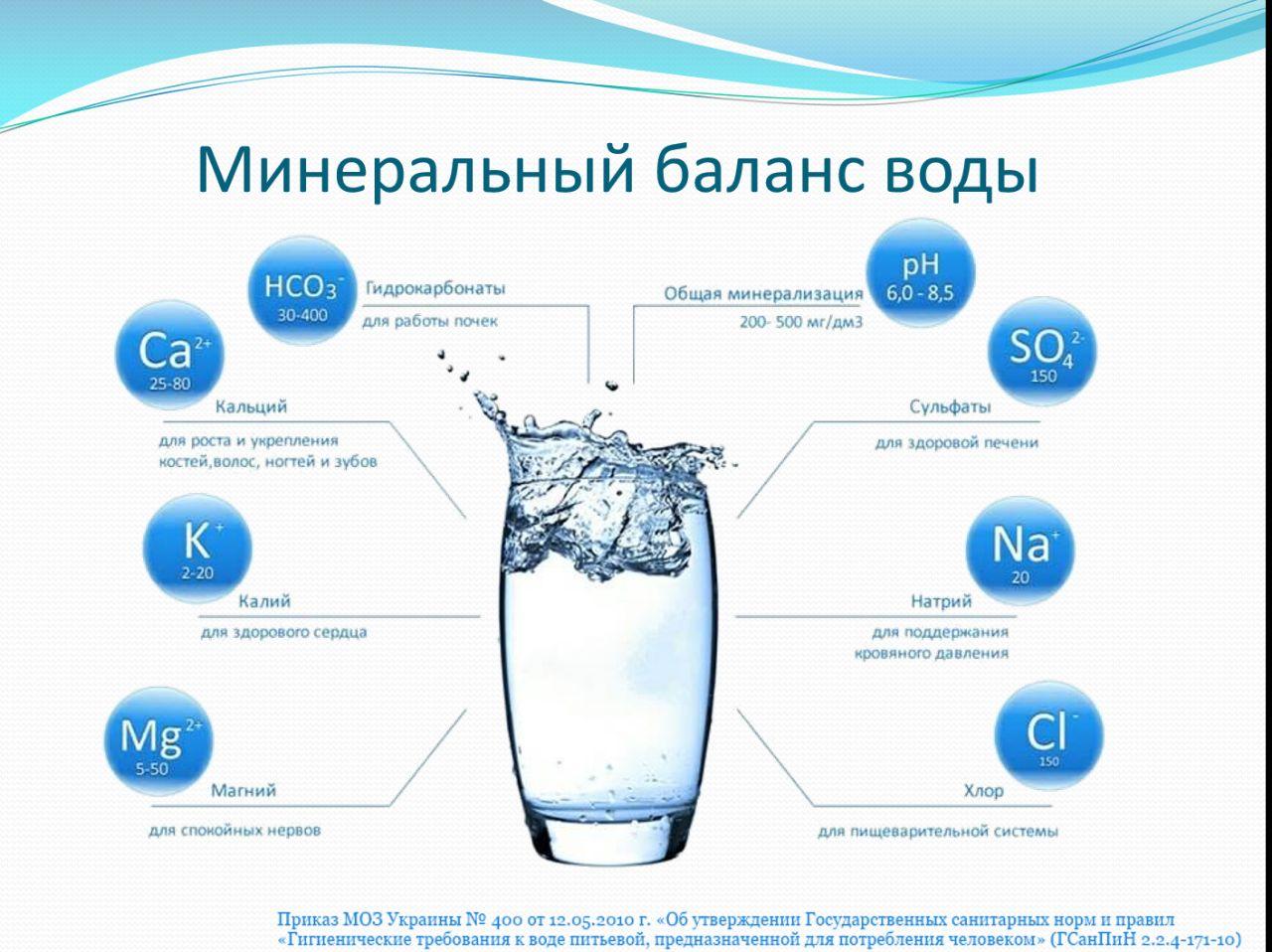 Минеральный баланс воды

$HCO_3^-$
30-400
Гидрокарбонаты
для работы почек

$Ca^{2+}$
25-80
Кальций
для роста и укрепления костей,волос, ногтей и зубов

$K^+$
2-20
Калий
для здорового сердца

$Mg^{2+}$
5-50
Магний
для спокойных нервов

pH
6,0 - 8,5
Общая минерализация
200- 500 мг/дм3

$SO_4^{2-}$
150
Сульфаты
для здоровой печени

$Na^+$
20
Натрий
для поддержания кровяного давления

$Cl^-$
150
Хлор
для пищеварительной системы

Приказ МОЗ Украины № 400 от 12.05.2010 г. «Об утверждении Государственных санитарных норм и правил «Гигиенические требования к воде питьевой, предназначенной для потребления человеком» (ГСанПиН 2.2.4-171-10)